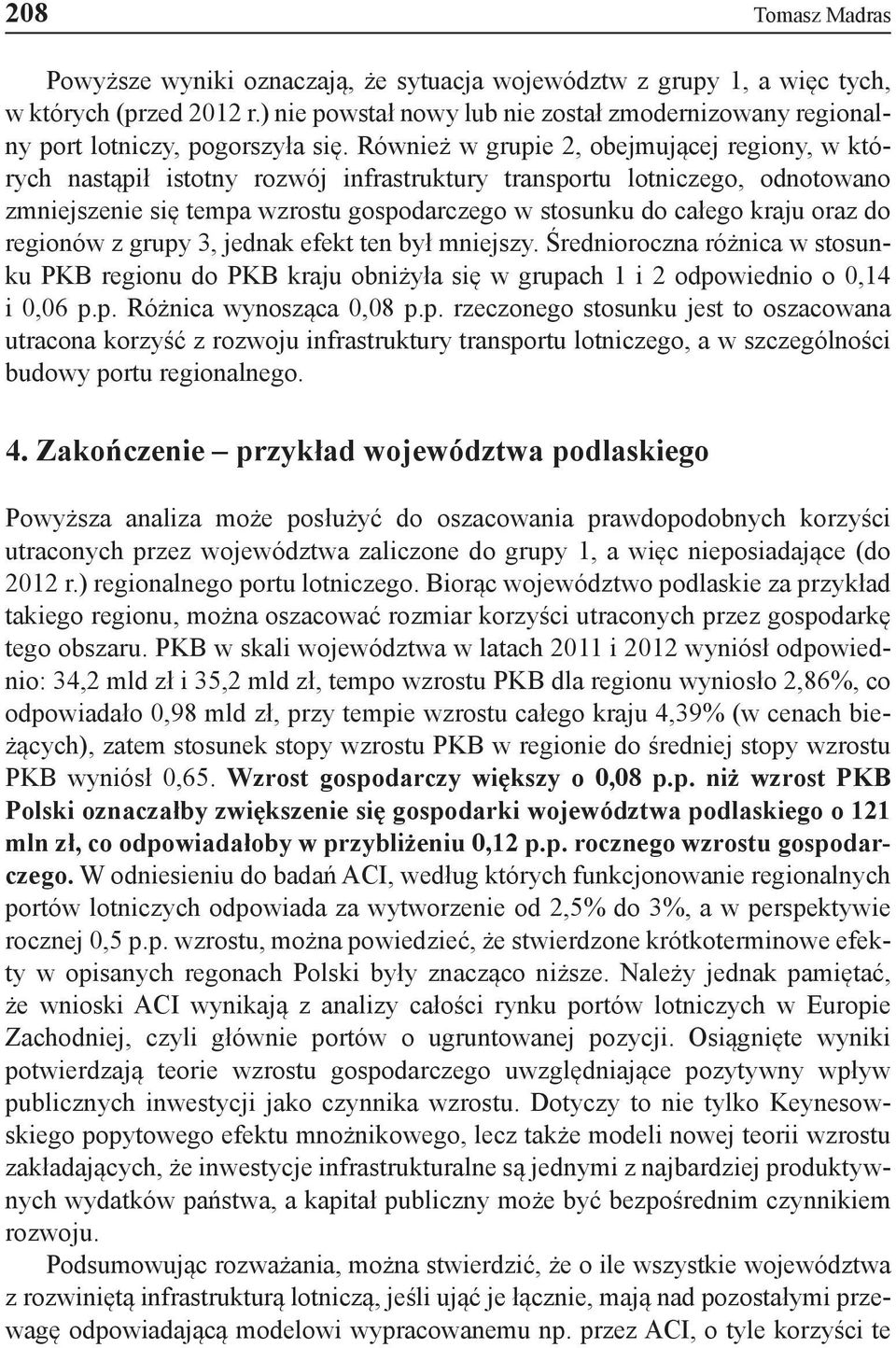 208 Tomasz Madras

Powyższe wyniki oznaczają, że sytuacja województw z grupy 1, a więc tych, w których (przed 2012 r.) nie powstał nowy lub nie został zmodernizowany regionalny port lotniczy, pogorszyła się. Również w grupie 2, obejmującej regiony, w których nastąpił istotny rozwój infrastruktury transportu lotniczego, odnotowano zmniejszenie się tempa wzrostu gospodarczego w stosunku do całego kraju oraz do regionów z grupy 3, jednak efekt ten był mniejszy. Średnioroczna różnica w stosunku PKB regionu do PKB kraju obniżyła się w grupach 1 i 2 odpowiednio o 0,14 i 0,06 p.p. Różnica wynosząca 0,08 p.p. rzeczonego stosunku jest to oszacowana utracona korzyść z rozwoju infrastruktury transportu lotniczego, a w szczególności budowy portu regionalnego.

4. Zakończenie – przykład województwa podlaskiego

Powyższa analiza może posłużyć do oszacowania prawdopodobnych korzyści utraconych przez województwa zaliczone do grupy 1, a więc nieposiadające (do 2012 r.) regionalnego portu lotniczego. Biorąc województwo podlaskie za przykład takiego regionu, można oszacować rozmiar korzyści utraconych przez gospodarkę tego obszaru. PKB w skali województwa w latach 2011 i 2012 wyniósł odpowiednio: 34,2 mld zł i 35,2 mld zł, tempo wzrostu PKB dla regionu wyniosło 2,86%, co odpowiadało 0,98 mld zł, przy tempie wzrostu całego kraju 4,39% (w cenach bieżących), zatem stosunek stopy wzrostu PKB w regionie do średniej stopy wzrostu PKB wyniósł 0,65. Wzrost gospodarczy większy o 0,08 p.p. niż wzrost PKB Polski oznaczałby zwiększenie się gospodarki województwa podlaskiego o 121 mln zł, co odpowiadałoby w przybliżeniu 0,12 p.p. rocznego wzrostu gospodarczego. W odniesieniu do badań ACI, według których funkcjonowanie regionalnych portów lotniczych odpowiada za wytworzenie od 2,5% do 3%, a w perspektywie rocznej 0,5 p.p. wzrostu, można powiedzieć, że stwierdzone krótkoterminowe efekty w opisanych regonach Polski były znacząco niższe. Należy jednak pamiętać, że wnioski ACI wynikają z analizy całości rynku portów lotniczych w Europie Zachodniej, czyli głównie portów o ugruntowanej pozycji. Osiągnięte wyniki potwierdzają teorie wzrostu gospodarczego uwzględniające pozytywny wpływ publicznych inwestycji jako czynnika wzrostu. Dotyczy to nie tylko Keynesowskiego popytowego efektu mnożnikowego, lecz także modeli nowej teorii wzrostu zakładających, że inwestycje infrastrukturalne są jednymi z najbardziej produktywnych wydatków państwa, a kapitał publiczny może być bezpośrednim czynnikiem rozwoju.

Podsumowując rozważania, można stwierdzić, że o ile wszystkie województwa z rozwiniętą infrastrukturą lotniczą, jeśli ująć je łącznie, mają nad pozostałymi przewagę odpowiadającą modelowi wypracowanemu np. przez ACI, o tyle korzyści te